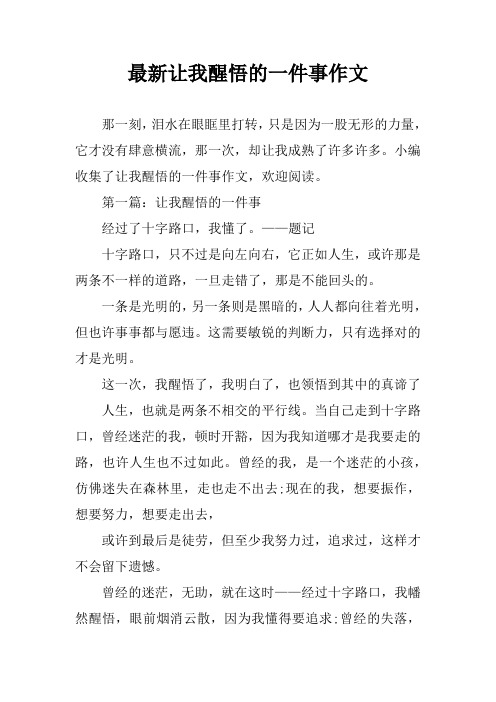 最新让我醒悟的一件事作文

那一刻，泪水在眼眶里打转，只是因为一股无形的力量，它才没有肆意横流，那一次，却让我成熟了许多许多。小编收集了让我醒悟的一件事作文，欢迎阅读。

第一篇：让我醒悟的一件事

经过了十字路口，我懂了。——题记

十字路口，只不过是向左向右，它正如人生，或许那是两条不一样的道路，一旦走错了，那是不能回头的。

一条是光明的，另一条则是黑暗的，人人都向往着光明，但也许事事都与愿违。这需要敏锐的判断力，只有选择对的才是光明。

这一次，我醒悟了，我明白了，也领悟到其中的真谛了

人生，也就是两条不相交的平行线。当自己走到十字路口，曾经迷茫的我，顿时开豁，因为我知道哪才是我要走的路，也许人生也不过如此。曾经的我，是一个迷茫的小孩，仿佛迷失在森林里，走也走不出去;现在的我，想要振作，想要努力，想要走出去，

或许到最后是徒劳，但至少我努力过，追求过，这样才不会留下遗憾。

曾经的迷茫，无助，就在这时——经过十字路口，我幡然醒悟，眼前烟消云散，因为我懂得要追求;曾经的失落，